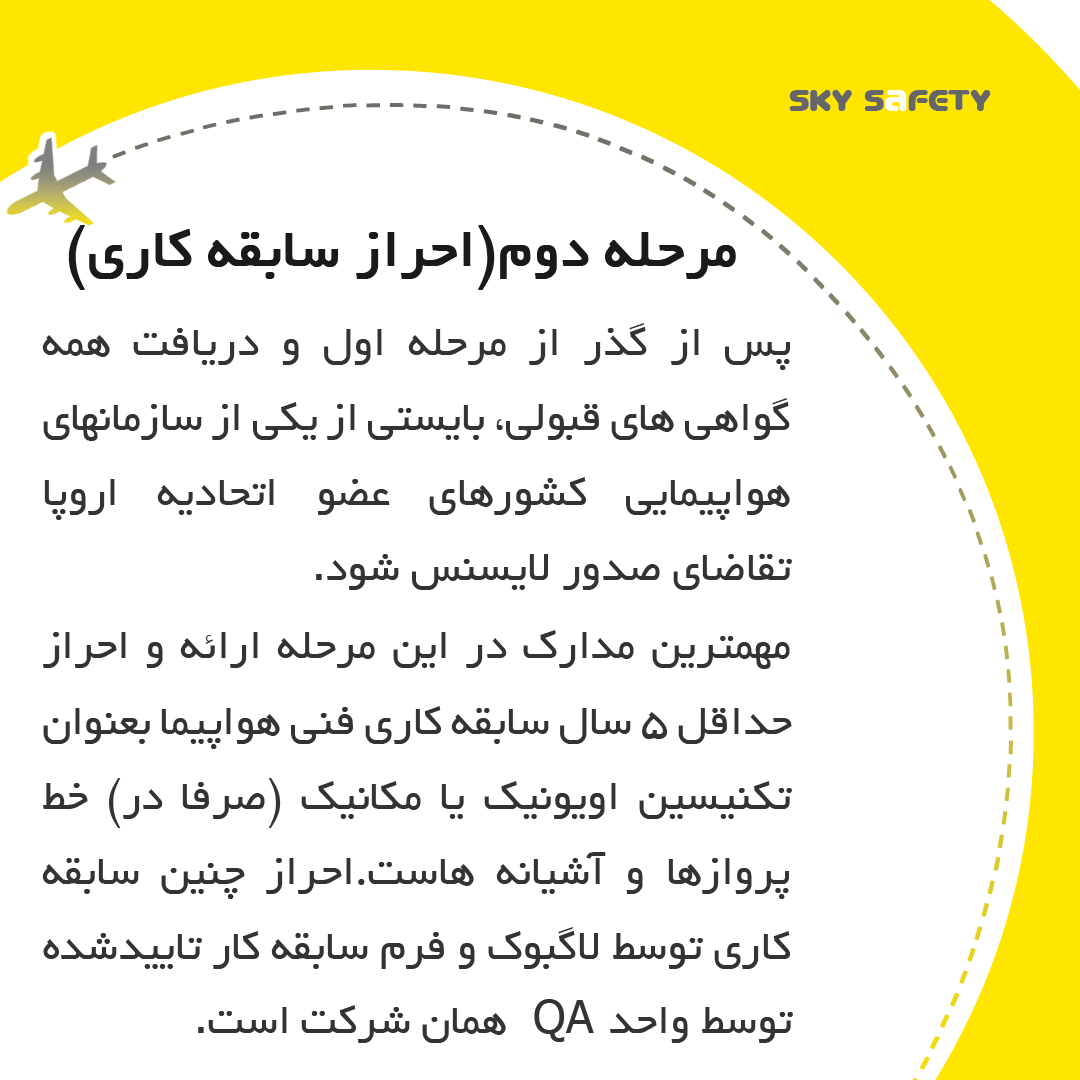 SKY SAFETY

مرحله دوم(احراز سابقه کاری)

پس از گذر از مرحله اول و دریافت همه گواهی های قبولی، بایستی از یکی از سازمانهای هواپیمایی کشورهای عضو اتحادیه اروپا تقاضای صدور لایسنس شود.

مهمترین مدارک در این مرحله ارائه و احراز حداقل ۵ سال سابقه کاری فنی هواپیما بعنوان تکنیسین اویونیک یا مکانیک (صرفا در) خط پروازها و آشیانه هاست.احراز چنین سابقه کاری توسط لاگبوک و فرم سابقه کار تاییدشده توسط واحد QA همان شرکت است.